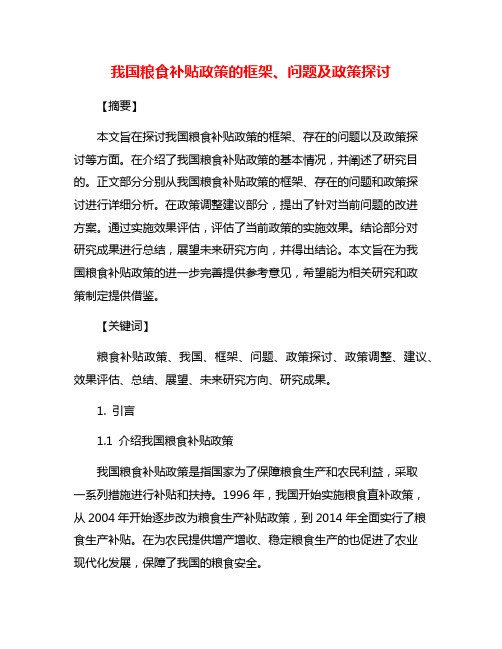 我国粮食补贴政策的框架、问题及政策探讨

【摘要】

本文旨在探讨我国粮食补贴政策的框架、存在的问题以及政策探讨等方面。在介绍了我国粮食补贴政策的基本情况，并阐述了研究目的。正文部分分别从我国粮食补贴政策的框架、存在的问题和政策探讨进行详细分析。在政策调整建议部分，提出了针对当前问题的改进方案。通过实施效果评估，评估了当前政策的实施效果。结论部分对研究成果进行总结，展望未来研究方向，并得出结论。本文旨在为我国粮食补贴政策的进一步完善提供参考意见，希望能为相关研究和政策制定提供借鉴。

【关键词】

粮食补贴政策、我国、框架、问题、政策探讨、政策调整、建议、效果评估、总结、展望、未来研究方向、研究成果。

1. 引言

1.1 介绍我国粮食补贴政策

我国粮食补贴政策是指国家为了保障粮食生产和农民利益，采取一系列措施进行补贴和扶持。1996 年，我国开始实施粮食直补政策，从 2004 年开始逐步改为粮食生产补贴政策，到 2014 年全面实行了粮食生产补贴。在为农民提供增产增收、稳定粮食生产的也促进了农业现代化发展，保障了我国的粮食安全。